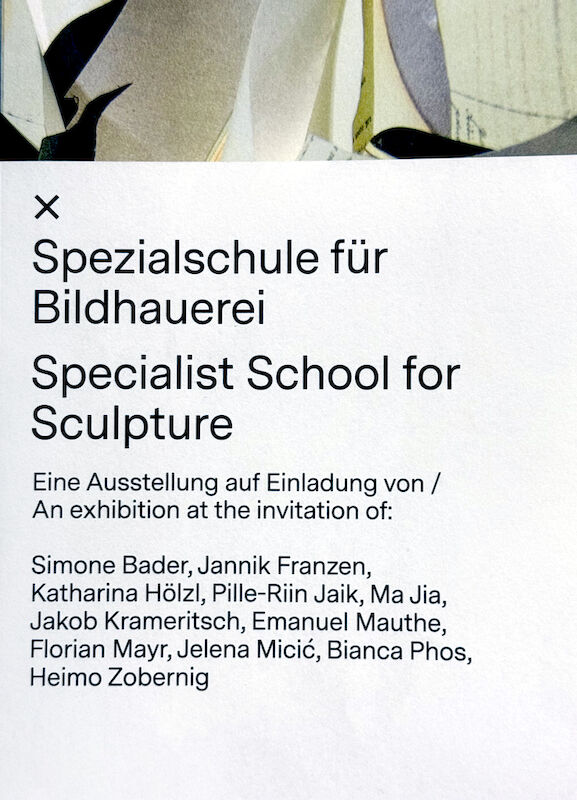 ×
Spezialschule für Bildhauerei

Specialist School for Sculpture

Eine Ausstellung auf Einladung von / An exhibition at the invitation of:

Simone Bader, Jannik Franzen, Katharina Hölzl, Pille-Riin Jaik, Ma Jia, Jakob Krameritsch, Emanuel Mauthe, Florian Mayr, Jelena Micić, Bianca Phos, Heimo Zobernig